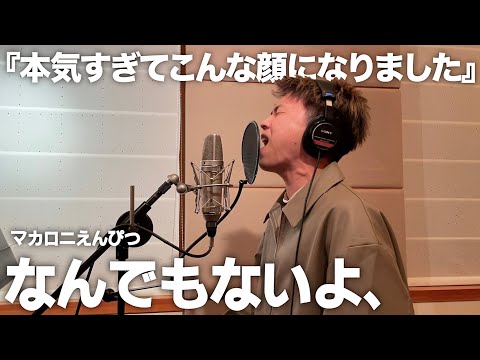 『本気すぎてこんな顔になりました』

SONY

マカロニえんぴつ

なんでもないよ、